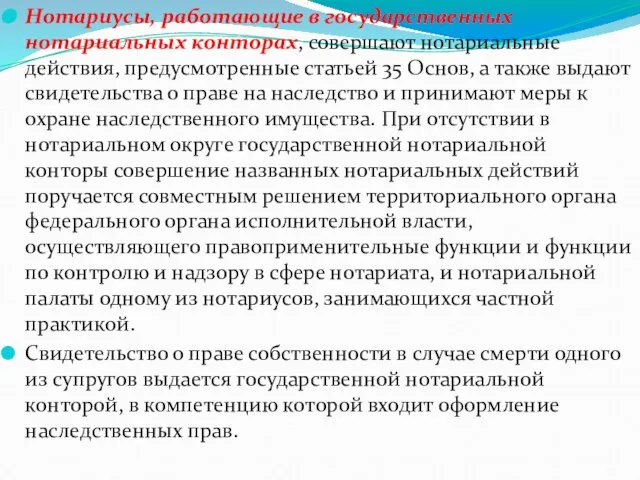 Нотариусы, работающие в государственных нотариальных конторах, совершают нотариальные действия, предусмотренные статьей 35 Основ, а также выдают свидетельства о праве на наследство и принимают меры к охране наследственного имущества. При отсутствии в нотариальном округе государственной нотариальной конторы совершение названных нотариальных действий поручается совместным решением территориального органа федерального органа исполнительной власти, осуществляющего правоприменительные функции и функции по контролю и надзору в сфере нотариата, и нотариальной палаты одному из нотариусов, занимающихся частной практикой.

Свидетельство о праве собственности в случае смерти одного из супругов выдается государственной нотариальной конторой, в компетенцию которой входит оформление наследственных прав.